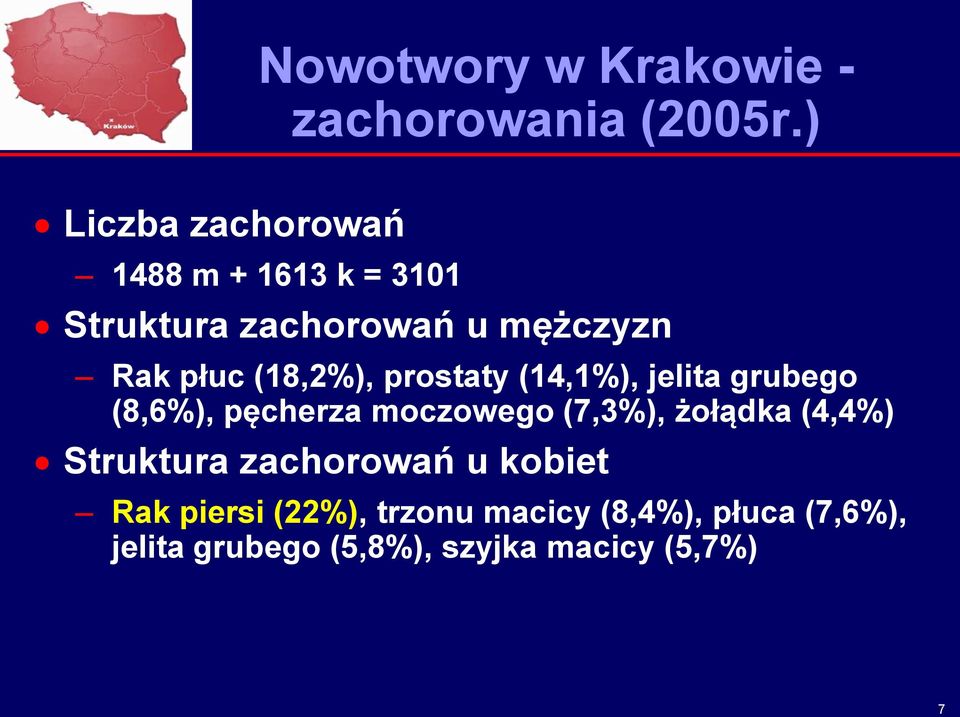 Kraków

Nowotwory w Krakowie - zachorowania (2005r.)

• Liczba zachorowań
– 1488 m + 1613 k = 3101
• Struktura zachorowań u mężczyzn
– Rak płuc (18,2%), prostaty (14,1%), jelita grubego (8,6%), pęcherza moczowego (7,3%), żołądka (4,4%)
• Struktura zachorowań u kobiet
– Rak piersi (22%), trzonu macicy (8,4%), płuca (7,6%), jelita grubego (5,8%), szyjka macicy (5,7%)

7